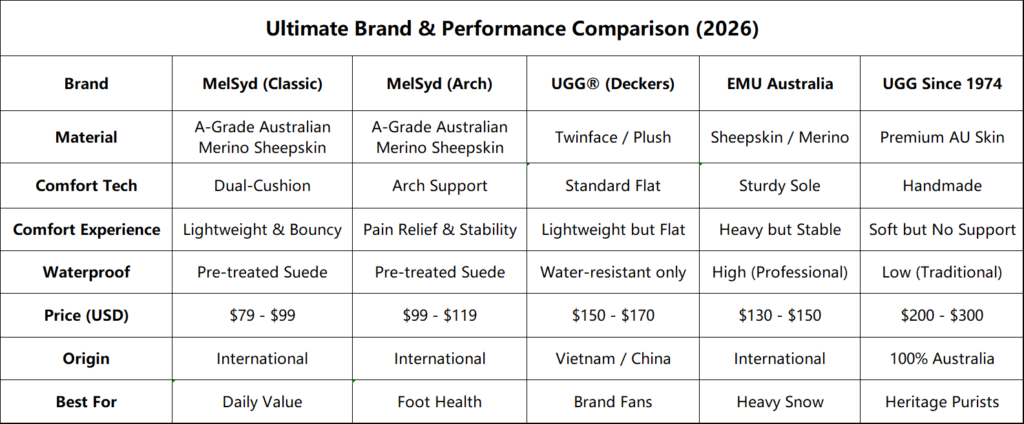 Ultimate Brand & Performance Comparison (2026)

| Brand | MelSyd (Classic) | MelSyd (Arch) | UGG® (Deckers) | EMU Australia | UGG Since 1974 |
|---|---|---|---|---|---|
| Material | A-Grade Australian Merino Sheepskin | A-Grade Australian Merino Sheepskin | Twinface / Plush | Sheepskin / Merino | Premium AU Skin |
| Comfort Tech | Dual-Cushion | Arch Support | Standard Flat | Sturdy Sole | Handmade |
| Comfort Experience | Lightweight & Bouncy | Pain Relief & Stability | Lightweight but Flat | Heavy but Stable | Soft but No Support |
| Waterproof | Pre-treated Suede | Pre-treated Suede | Water-resistant only | High (Professional) | Low (Traditional) |
| Price (USD) | \$79 - \$99 | \$99 - \$119 | \$150 - \$170 | \$130 - \$150 | \$200 - \$300 |
| Origin | International | International | Vietnam / China | International | 100% Australia |
| Best For | Daily Value | Foot Health | Brand Fans | Heavy Snow | Heritage Purists |